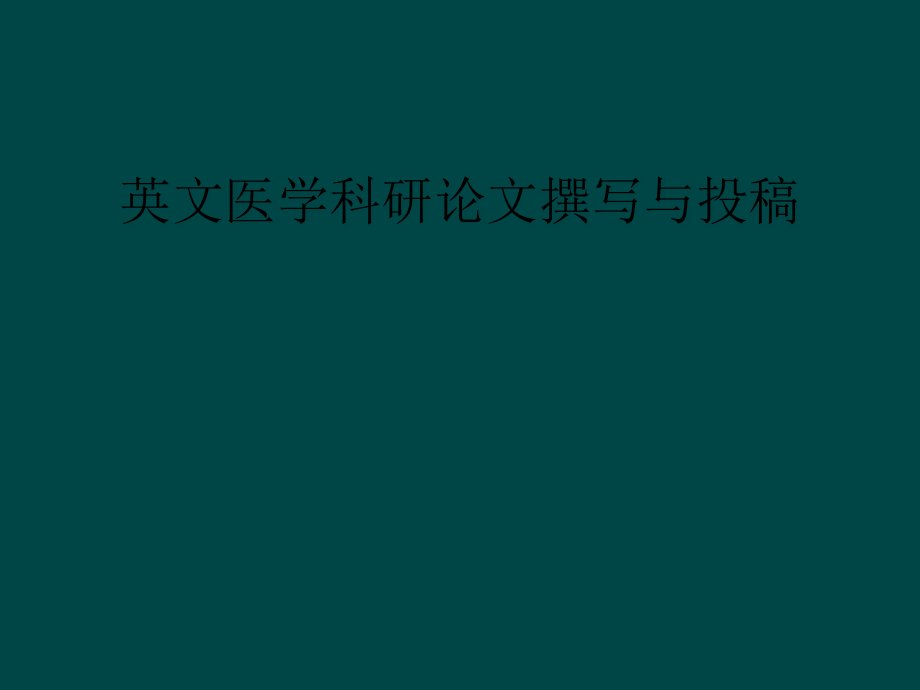 英文医学科研论文撰写与投稿